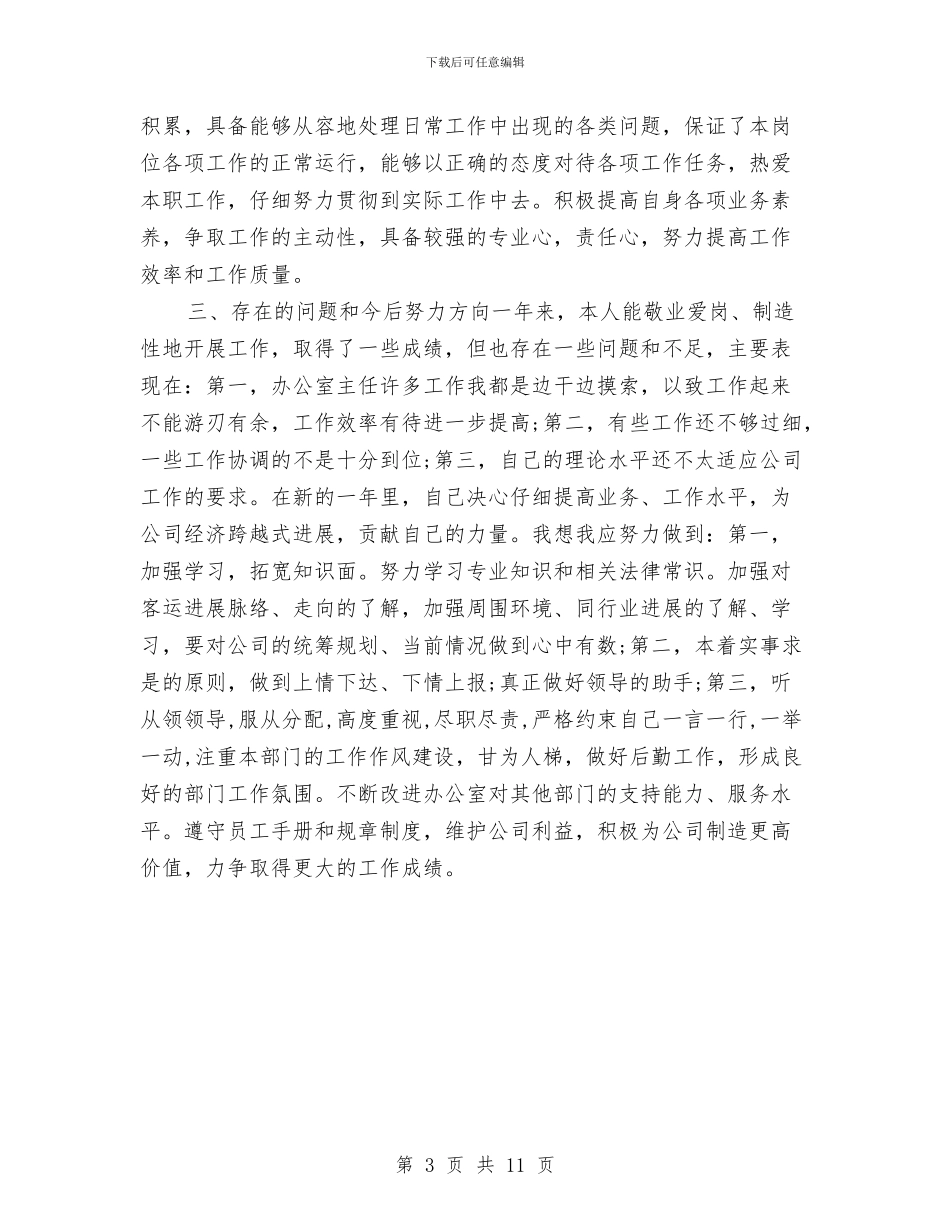 下载后可任意编辑

积累，具备能够从容地处理日常工作中出现的各类问题，保证了本岗位各项工作的正常运行，能够以正确的态度对待各项工作任务，热爱本职工作，仔细努力贯彻到实际工作中去。积极提高自身各项业务素养，争取工作的主动性，具备较强的专业心，责任心，努力提高工作效率和工作质量。

三、存在的问题和今后努力方向一年来，本人能敬业爱岗、制造性地开展工作，取得了一些成绩，但也存在一些问题和不足，主要表现在：第一，办公室主任许多工作我都是边干边摸索，以致工作起来不能游刃有余，工作效率有待进一步提高;第二，有些工作还不够过细，一些工作协调的不是十分到位;第三，自己的理论水平还不太适应公司工作的要求。在新的一年里，自己决心仔细提高业务、工作水平，为公司经济跨越式进展，贡献自己的力量。我想我应努力做到：第一，加强学习，拓宽知识面。努力学习专业知识和相关法律常识。加强对客运进展脉络、走向的了解，加强周围环境、同行业进展的了解、学习，要对公司的统筹规划、当前情况做到心中有数;第二，本着实事求是的原则，做到上情下达、下情上报;真正做好领导的助手;第三，听从领领导,服从分配,高度重视,尽职尽责,严格约束自己一言一行,一举一动,注重本部门的工作作风建设，甘为人梯，做好后勤工作，形成良好的部门工作氛围。不断改进办公室对其他部门的支持能力、服务水平。遵守员工手册和规章制度，维护公司利益，积极为公司制造更高价值，力争取得更大的工作成绩。

第 3 页 共 11 页